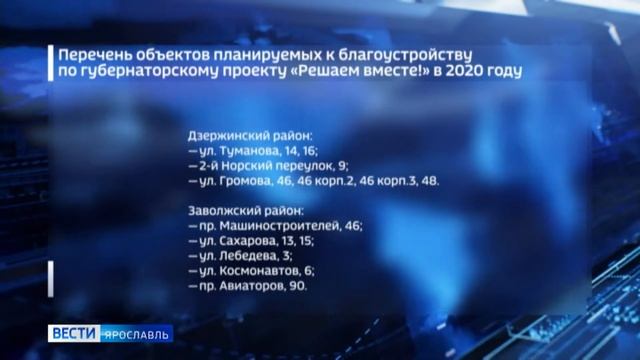 Перечень объектов планируемых к благоустройству по губернаторскому проекту «Решаем вместе!» в 2020 году

Дзержинский район:
— ул. Туманова, 14, 16;
— 2-й Норский переулок, 9;
— ул. Громова, 46, 46 корп.2, 46 корп.3, 48.

Заволжский район:
— пр. Машиностроителей, 46;
— ул. Сахарова, 13, 15;
— ул. Лебедева, 3;
— ул. Космонавтов, 6;
— пр. Авиаторов, 90.

ВЕСТИ ЯРОСЛАВЛЬ